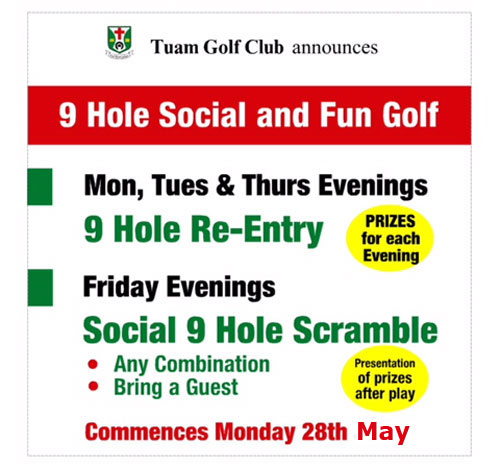 Tuam Golf Club announces

9 Hole Social and Fun Golf

Mon, Tues & Thurs Evenings

9 Hole Re-Entry

PRIZES for each Evening

Friday Evenings

Social 9 Hole Scramble

• Any Combination
• Bring a Guest

Presentation of prizes after play

Commences Monday 28th May